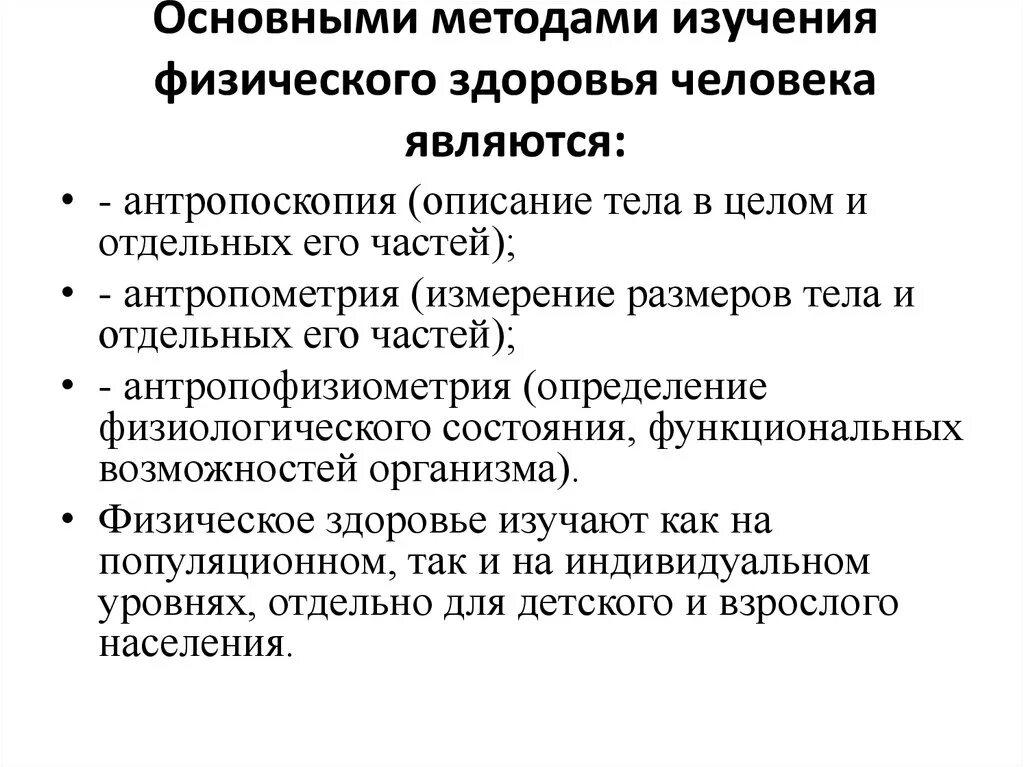 Основными методами изучения физического здоровья человека являются:

• - антропоскопия (описание тела в целом и отдельных его частей);
• - антропометрия (измерение размеров тела и отдельных его частей);
• - антропофизиометрия (определение физиологического состояния, функциональных возможностей организма).
• Физическое здоровье изучают как на популяционном, так и на индивидуальном уровнях, отдельно для детского и взрослого населения.